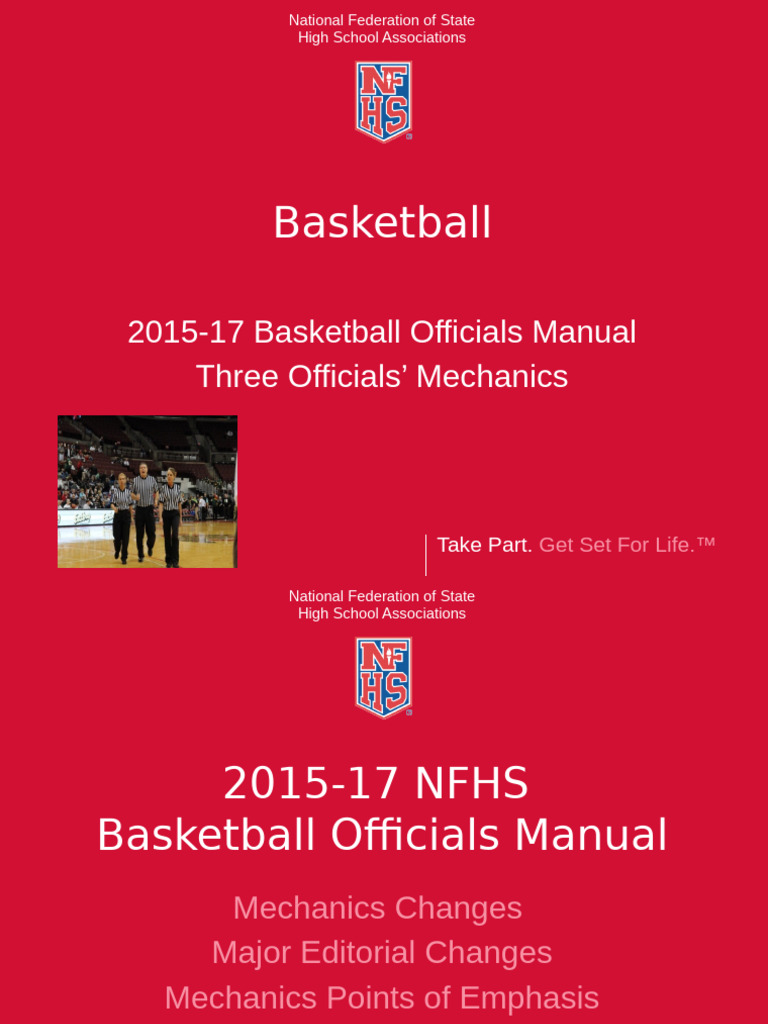 National Federation of State High School Associations

NFHS

Basketball

2015-17 Basketball Officials Manual
Three Officials' Mechanics

Take Part. Get Set For Life.™

National Federation of State High School Associations

NFHS

2015-17 NFHS
Basketball Officials Manual

Mechanics Changes
Major Editorial Changes
Mechanics Points of Emphasis